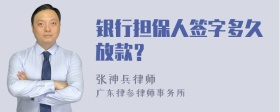 银行担保人签字多久放款？

张神兵律师
广东律参律师事务所